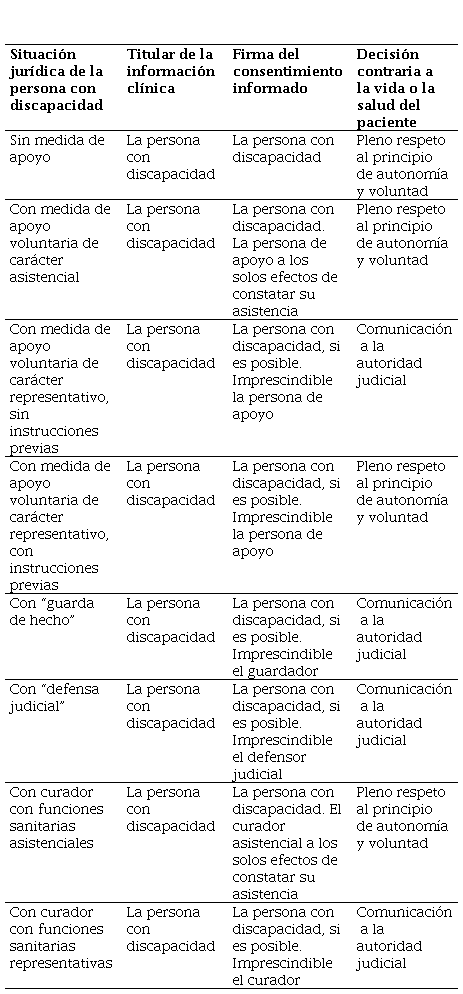 | Situación jurídica de la persona con discapacidad | Titular de la información clínica | Firma del consentimiento informado | Decisión contraria a la vida o la salud del paciente |
|---|---|---|---|
| Sin medida de apoyo | La persona con discapacidad | La persona con discapacidad | Pleno respeto al principio de autonomía y voluntad |
| Con medida de apoyo voluntaria de carácter asistencial | La persona con discapacidad | La persona con discapacidad. La persona de apoyo a los solos efectos de constatar su asistencia | Pleno respeto al principio de autonomía y voluntad |
| Con medida de apoyo voluntaria de carácter representativo, sin instrucciones previas | La persona con discapacidad | La persona con discapacidad, si es posible. Imprescindible la persona de apoyo | Comunicación a la autoridad judicial |
| Con medida de apoyo voluntaria de carácter representativo, con instrucciones previas | La persona con discapacidad | La persona con discapacidad, si es posible. Imprescindible la persona de apoyo | Pleno respeto al principio de autonomía y voluntad |
| Con "guarda de hecho" | La persona con discapacidad | La persona con discapacidad, si es posible. Imprescindible el guardador | Comunicación a la autoridad judicial |
| Con "defensa judicial" | La persona con discapacidad | La persona con discapacidad, si es posible. Imprescindible el defensor judicial | Comunicación a la autoridad judicial |
| Con curador con funciones sanitarias asistenciales | La persona con discapacidad | La persona con discapacidad. El curador asistencial a los solos efectos de constatar su asistencia | Pleno respeto al principio de autonomía y voluntad |
| Con curador con funciones sanitarias representativas | La persona con discapacidad | La persona con discapacidad, si es posible. Imprescindible el curador | Comunicación a la autoridad judicial |